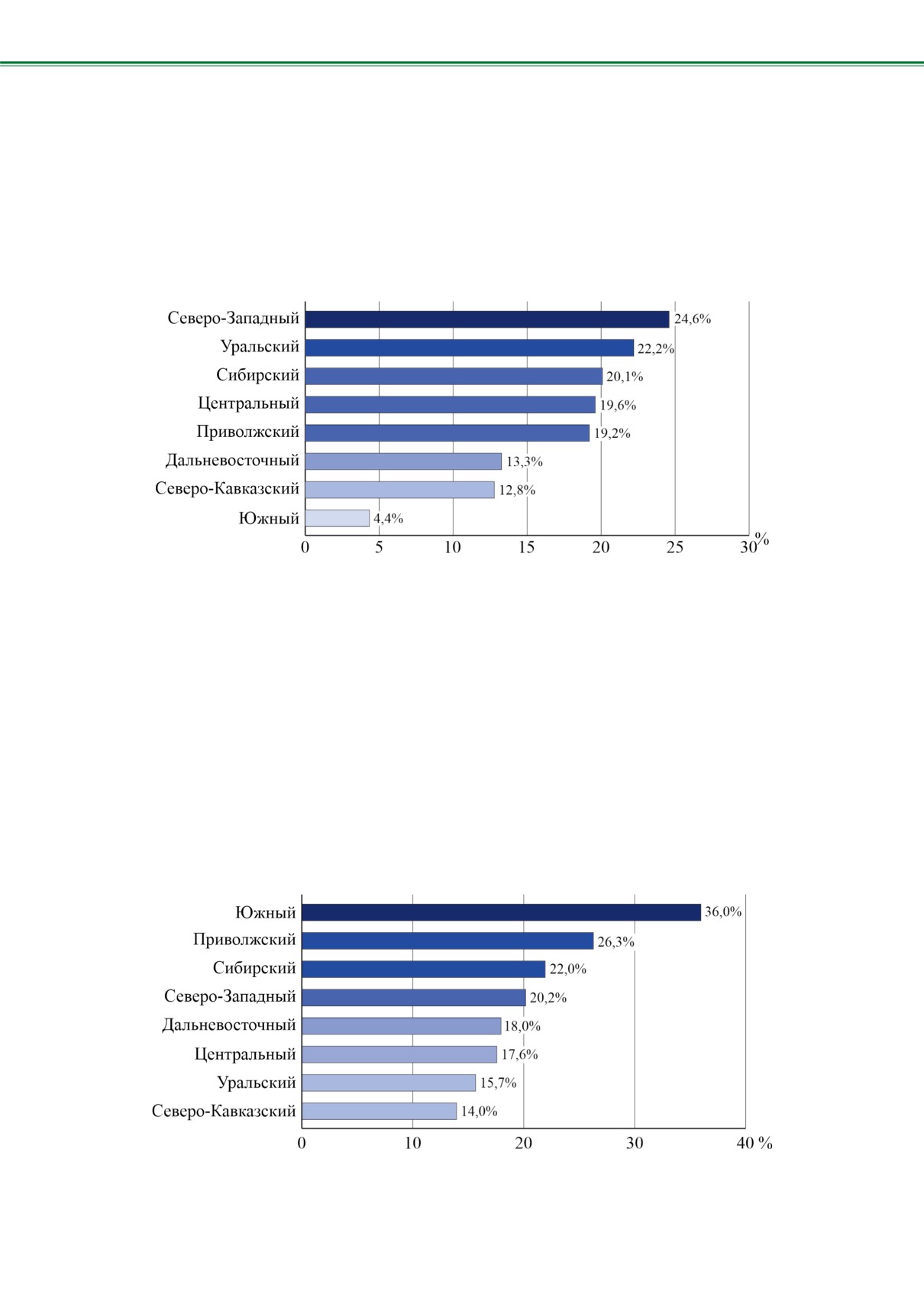 Северо-Западный 24,6%
Уральский 22,2%
Сибирский 20,1%
Центральный 19,6%
Приволжский 19,2%
Дальневосточный 13,3%
Северо-Кавказский 12,8%
Южный 4,4%

0 5 10 15 20 25 30 %

Южный 36,0%
Приволжский 26,3%
Сибирский 22,0%
Северо-Западный 20,2%
Дальневосточный 18,0%
Центральный 17,6%
Уральский 15,7%
Северо-Кавказский 14,0%

0 10 20 30 40 %